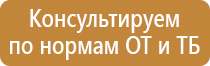 Консультируем
по нормам ОТ и ТБ